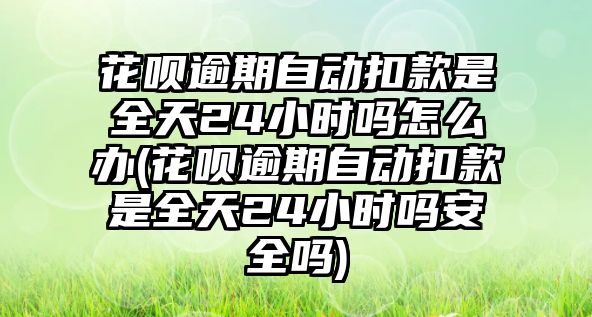 花呗逾期自动扣款是全天24小时吗怎么办(花呗逾期自动扣款是全天24小时吗安全吗)